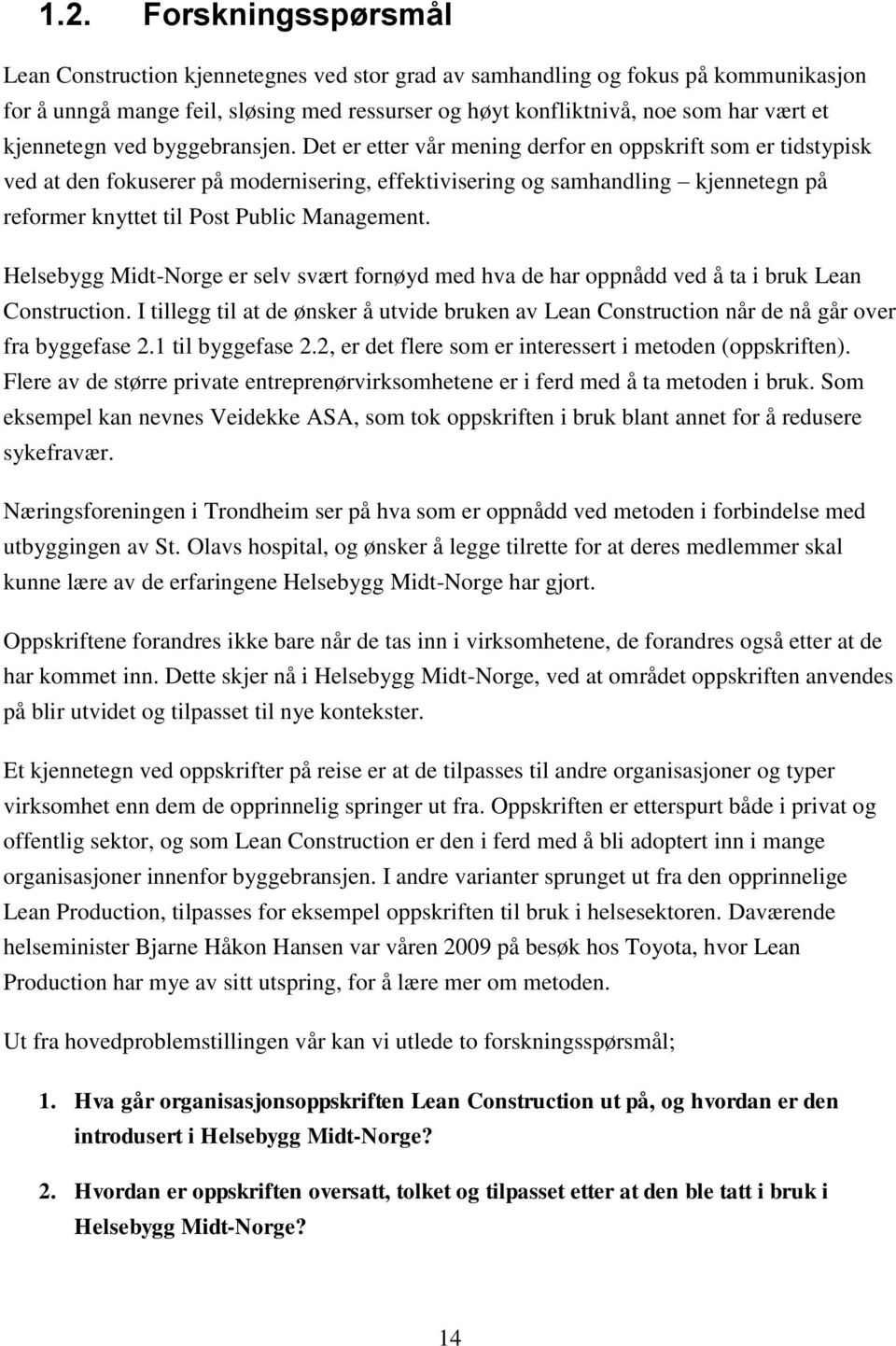 1.2. Forskningsspørsmål

Lean Construction kjennetegnes ved stor grad av samhandling og fokus på kommunikasjon for å unngå mange feil, sløsing med ressurser og høyt konfliktnivå, noe som har vært et kjennetegn ved byggebransjen. Det er etter vår mening derfor en oppskrift som er tidstypisk ved at den fokuserer på modernisering, effektivisering og samhandling – kjennetegn på reformer knyttet til Post Public Management.

Helsebygg Midt-Norge er selv svært fornøyd med hva de har oppnådd ved å ta i bruk Lean Construction. I tillegg til at de ønsker å utvide bruken av Lean Construction når de nå går over fra byggefase 2.1 til byggefase 2.2, er det flere som er interessert i metoden (oppskriften). Flere av de større private entreprenørvirksomhetene er i ferd med å ta metoden i bruk. Som eksempel kan nevnes Veidekke ASA, som tok oppskriften i bruk blant annet for å redusere sykefravær.

Næringsforeningen i Trondheim ser på hva som er oppnådd ved metoden i forbindelse med utbyggingen av St. Olavs hospital, og ønsker å legge tilrette for at deres medlemmer skal kunne lære av de erfaringene Helsebygg Midt-Norge har gjort.

Oppskriftene forandres ikke bare når de tas inn i virksomhetene, de forandres også etter at de har kommet inn. Dette skjer nå i Helsebygg Midt-Norge, ved at området oppskriften anvendes på blir utvidet og tilpasset til nye kontekster.

Et kjennetegn ved oppskrifter på reise er at de tilpasses til andre organisasjoner og typer virksomhet enn dem de opprinnelig springer ut fra. Oppskriften er etterspurt både i privat og offentlig sektor, og som Lean Construction er den i ferd med å bli adoptert inn i mange organisasjoner innenfor byggebransjen. I andre varianter sprunget ut fra den opprinnelige Lean Production, tilpasses for eksempel oppskriften til bruk i helsesektoren. Daværende helseminister Bjarne Håkon Hansen var våren 2009 på besøk hos Toyota, hvor Lean Production har mye av sitt utspring, for å lære mer om metoden.

Ut fra hovedproblemstillingen vår kan vi utlede to forskningsspørsmål;

1. Hva går organisasjonsoppskriften Lean Construction ut på, og hvordan er den introdusert i Helsebygg Midt-Norge?

2. Hvordan er oppskriften oversatt, tolket og tilpasset etter at den ble tatt i bruk i Helsebygg Midt-Norge?

14